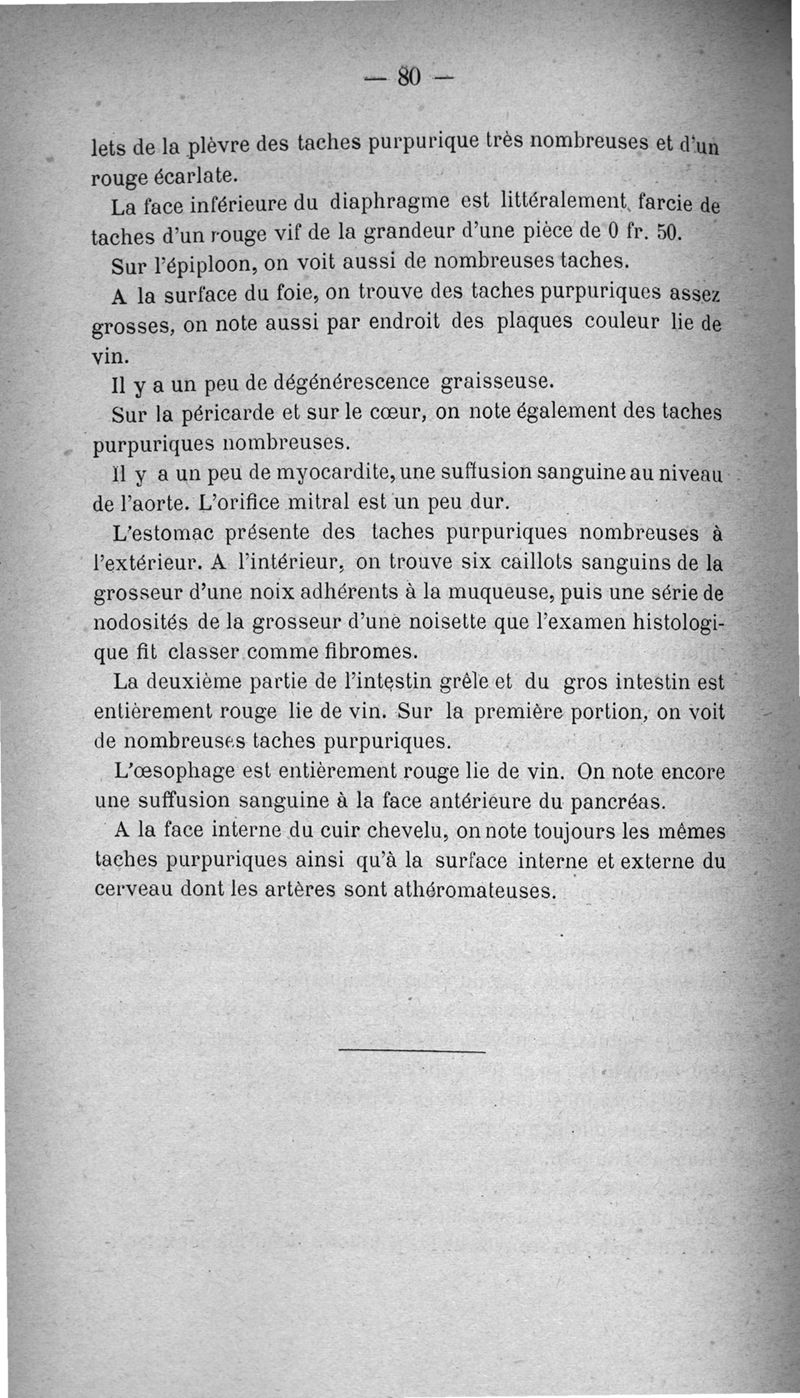 — 80 —

lets de la plèvre des taches purpurique très nombreuses et d'un rouge écarlate.

La face inférieure du diaphragme est littéralement farcie de taches d'un rouge vif de la grandeur d'une pièce de 0 fr. 50.

Sur l'épiploon, on voit aussi de nombreuses taches.

A la surface du foie, on trouve des taches purpuriques assez grosses, on note aussi par endroit des plaques couleur lie de vin.

Il y a un peu de dégénérescence graisseuse.

Sur la péricarde et sur le cœur, on note également des taches purpuriques nombreuses.

Il y a un peu de myocardite, une suffusion sanguine au niveau de l'aorte. L'orifice mitral est un peu dur.

L'estomac présente des taches purpuriques nombreuses à l'extérieur. A l'intérieur, on trouve six caillots sanguins de la grosseur d'une noix adhérents à la muqueuse, puis une série de nodosités de la grosseur d'une noisette que l'examen histologique fit classer comme fibromes.

La deuxième partie de l'intestin grêle et du gros intestin est entièrement rouge lie de vin. Sur la première portion, on voit de nombreuses taches purpuriques.

L'œsophage est entièrement rouge lie de vin. On note encore une suffusion sanguine à la face antérieure du pancréas.

A la face interne du cuir chevelu, on note toujours les mêmes taches purpuriques ainsi qu'à la surface interne et externe du cerveau dont les artères sont athéromateuses.